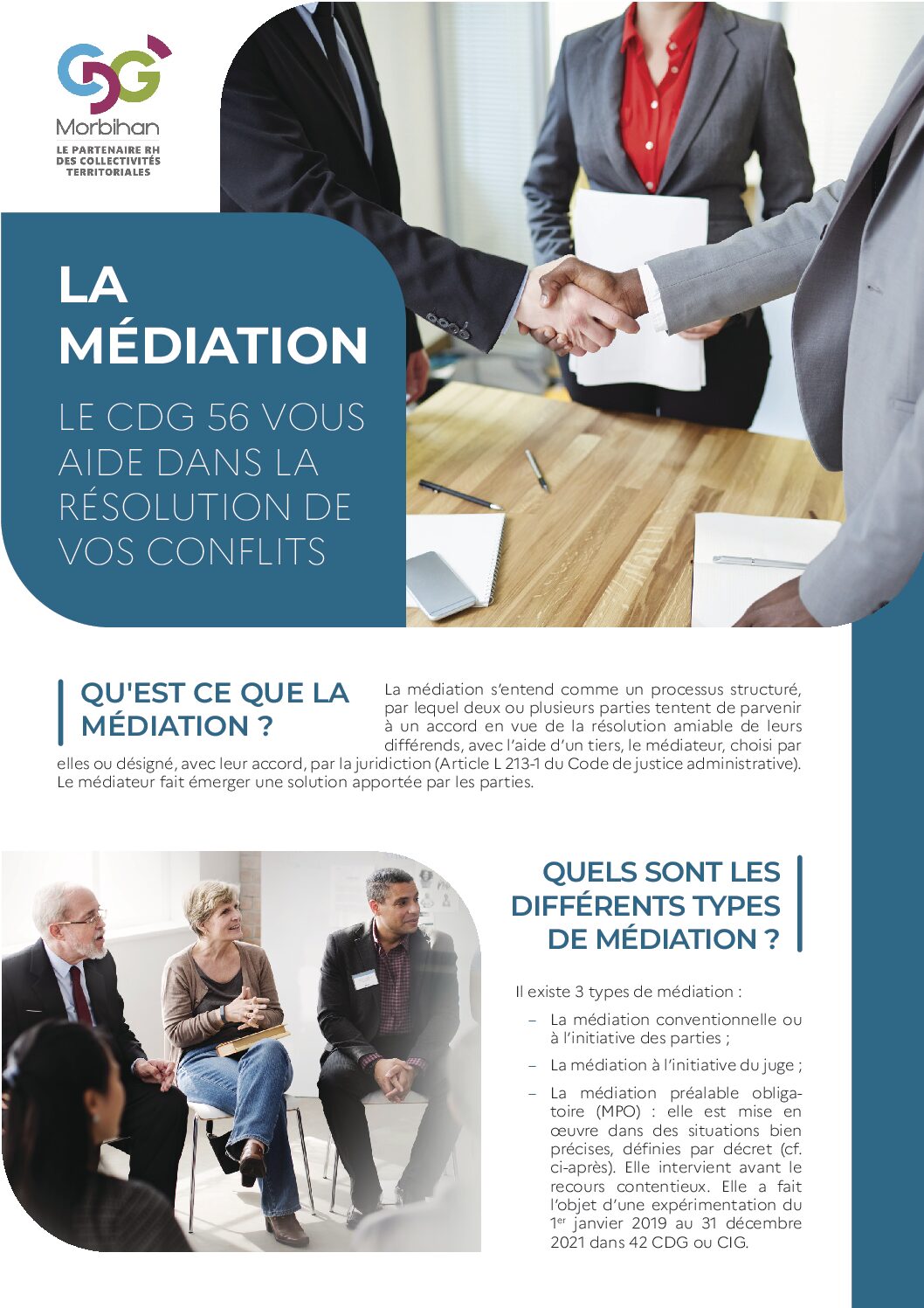 CDG
Morbihan
LE PARTENAIRE RH DES COLLECTIVITÉS TERRITORIALES

LA MÉDIATION

LE CDG 56 VOUS AIDE DANS LA RÉSOLUTION DE VOS CONFLITS

QU'EST CE QUE LA MÉDIATION ?

La médiation s'entend comme un processus structuré, par lequel deux ou plusieurs parties tentent de parvenir à un accord en vue de la résolution amiable de leurs différends, avec l'aide d'un tiers, le médiateur, choisi par elles ou désigné, avec leur accord, par la juridiction (Article L 213-1 du Code de justice administrative). Le médiateur fait émerger une solution apportée par les parties.

QUELS SONT LES DIFFÉRENTS TYPES DE MÉDIATION ?

Il existe 3 types de médiation :

– La médiation conventionnelle ou à l'initiative des parties ;

– La médiation à l'initiative du juge ;

– La médiation préalable obligatoire (MPO) : elle est mise en œuvre dans des situations bien précises, définies par décret (cf. ci-après). Elle intervient avant le recours contentieux. Elle a fait l'objet d'une expérimentation du 1$^{er}$ janvier 2019 au 31 décembre 2021 dans 42 CDG ou CIG.